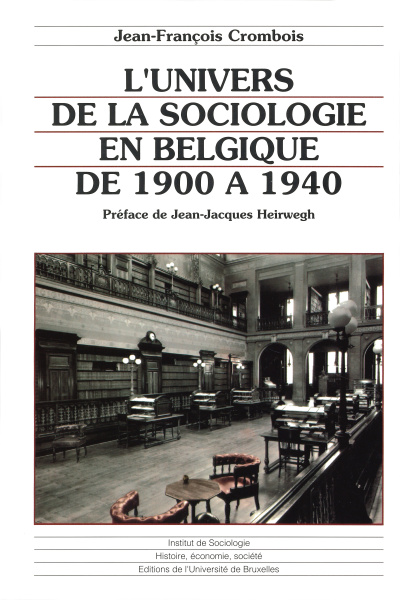 Jean-François Crombois

L'UNIVERS
DE LA SOCIOLOGIE
EN BELGIQUE
DE 1900 A 1940

Préface de Jean-Jacques Heirwegh

Institut de Sociologie
Histoire, économie, société
Editions de l'Université de Bruxelles